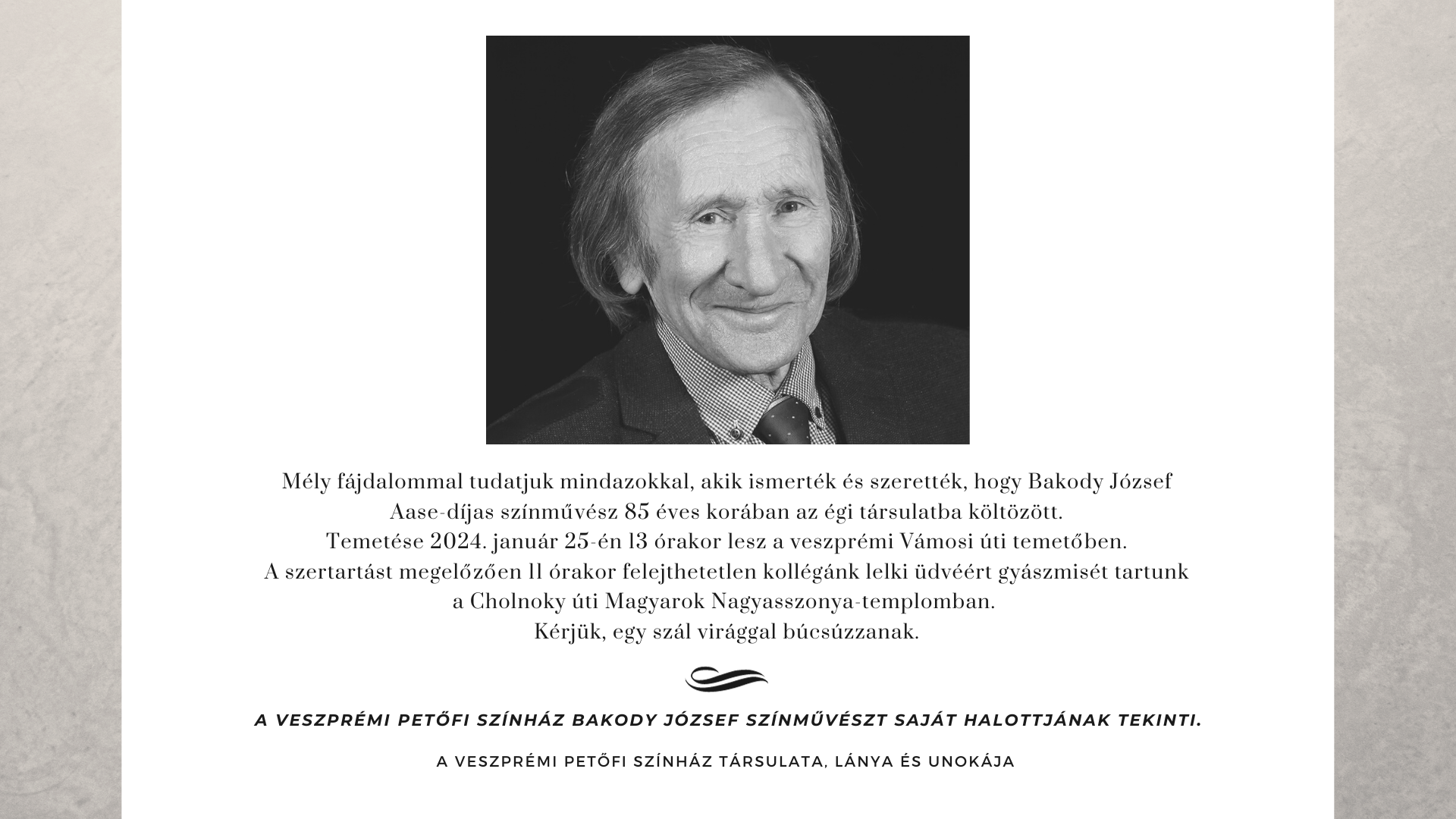 Mély fájdalommal tudatjuk mindazokkal, akik ismerték és szerették, hogy Bakody József Aase-díjas színművész 85 éves korában az égi társulatba költözött.
Temetése 2024. január 25-én 13 órakor lesz a veszprémi Vámosi úti temetőben.
A szertartást megelőzően 11 órakor felejthetetlen kollégánk lelki üdvéért gyászmisét tartunk a Cholnoky úti Magyarok Nagyasszonya-templomban.
Kérjük, egy szál virággal búcsúzzanak.

A VESZPRÉMI PETŐFI SZÍNHÁZ BAKODY JÓZSEF SZÍNMŰVÉSZT SAJÁT HALOTTJÁNAK TEKINTI.

A VESZPRÉMI PETŐFI SZÍNHÁZ TÁRSULATA, LÁNYA ÉS UNOKÁJA